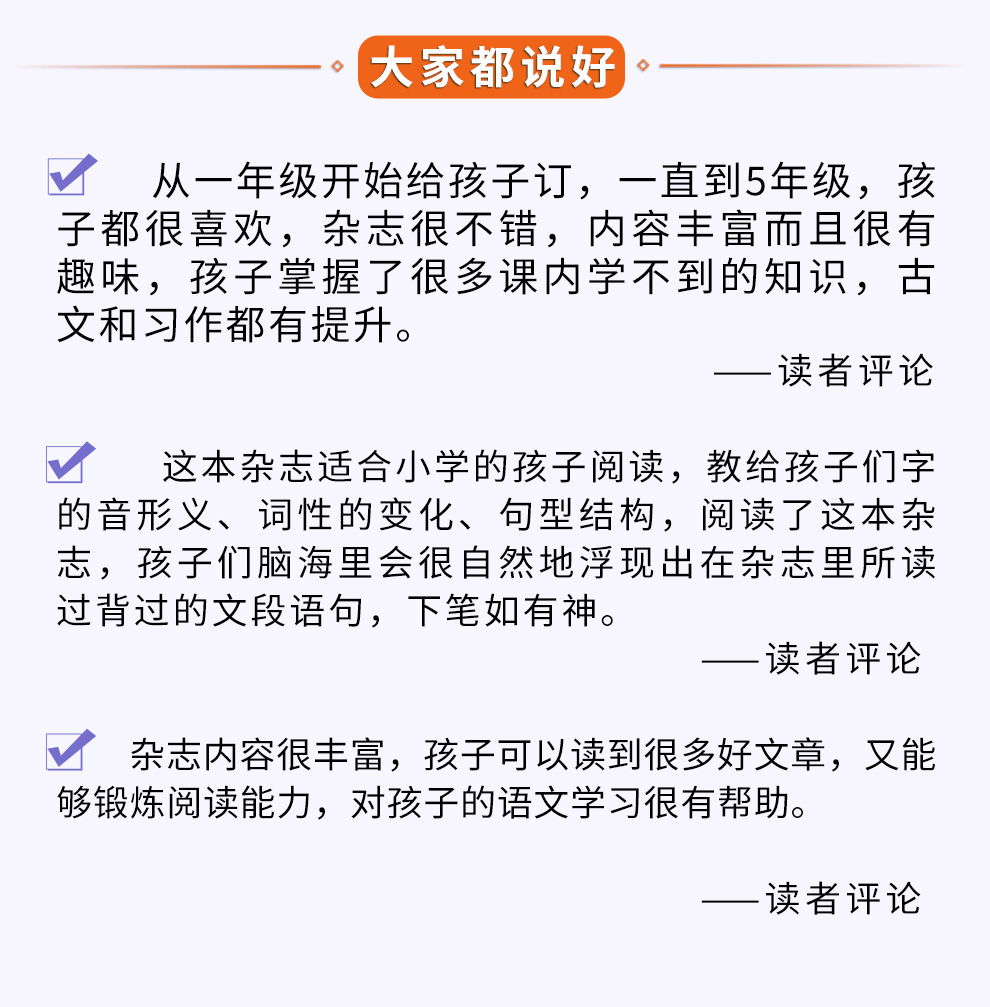 大家都说好

☑ 从一年级开始给孩子订，一直到5年级，孩子都很喜欢，杂志很不错，内容丰富而且很有趣味，孩子掌握了很多课内学不到的知识，古文和习作都有提升。

——读者评论

☑ 这本杂志适合小学的孩子阅读，教给孩子们字的音形义、词性的变化、句型结构，阅读了这本杂志，孩子们脑海里会很自然地浮现出在杂志里所读过背过的文段语句，下笔如有神。

——读者评论

☑ 杂志内容很丰富，孩子可以读到很多好文章，又能够锻炼阅读能力，对孩子的语文学习很有帮助。

——读者评论